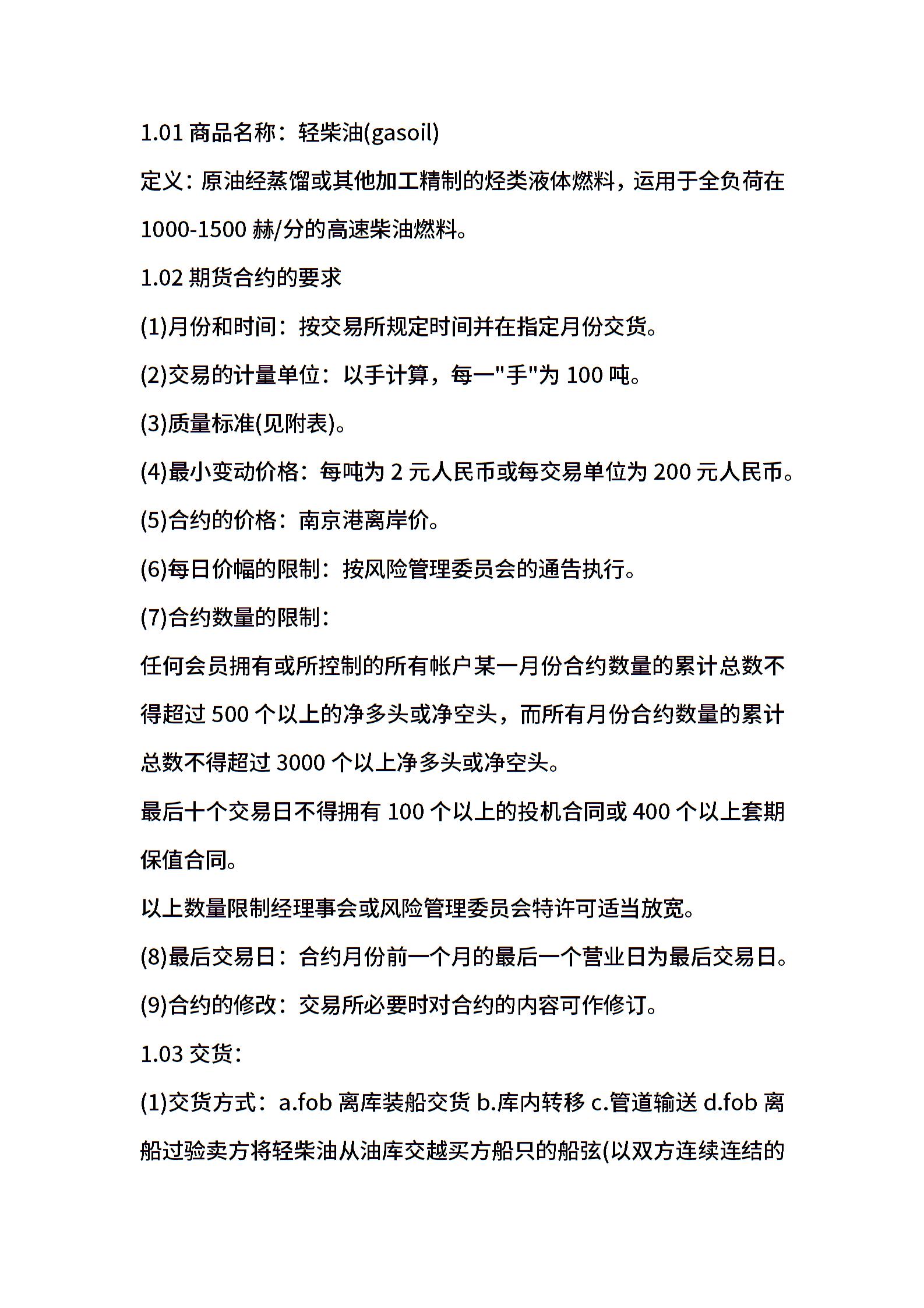 1.01 商品名称：轻柴油(gasoil)

定义：原油经蒸馏或其他加工精制的烃类液体燃料，运用于全负荷在 1000-1500 赫/分的高速柴油燃料。

1.02 期货合约的要求

(1)月份和时间：按交易所规定时间并在指定月份交货。

(2)交易的计量单位：以手计算，每一"手"为 100 吨。

(3)质量标准(见附表)。

(4)最小变动价格：每吨为 2 元人民币或每交易单位为 200 元人民币。

(5)合约的价格：南京港离岸价。

(6)每日价幅的限制：按风险管理委员会的通告执行。

(7)合约数量的限制：

任何会员拥有或所控制的所有帐户某一月份合约数量的累计总数不得超过 500 个以上的净多头或净空头，而所有月份合约数量的累计总数不得超过 3000 个以上净多头或净空头。

最后十个交易日不得拥有 100 个以上的投机合同或 400 个以上套期保值合同。

以上数量限制经理事会或风险管理委员会特许可适当放宽。

(8)最后交易日：合约月份前一个月的最后一个营业日为最后交易日。

(9)合约的修改：交易所必要时对合约的内容可作修订。

1.03 交货：

(1)交货方式：a.fob 离库装船交货 b.库内转移 c.管道输送 d.fob 离船过验卖方将轻柴油从油库交越买方船只的船弦(以双方连续连结的